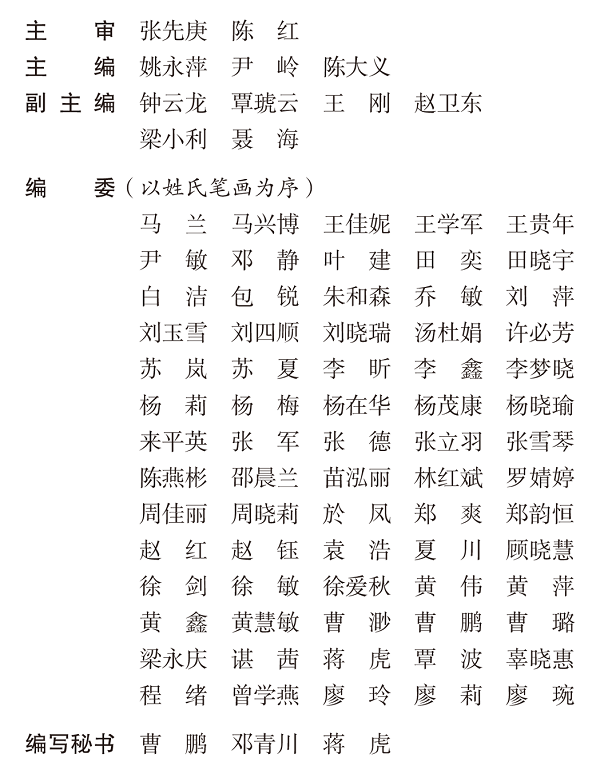 主　审　张先庚　陈　红
主　编　姚永萍　尹　岭　陈大义
副主编　钟云龙　覃琥云　王　刚　赵卫东
梁小利　聂　海

编　委（以姓氏笔画为序）
马　兰　马兴博　王佳妮　王学军　王贵年
尹　敏　邓　静　叶　建　田　奕　田晓宇
白　洁　包　锐　朱和森　乔　敏　刘　萍
刘玉雪　刘四顺　刘晓瑞　汤杜娟　许必芳
苏　岚　苏　夏　李　昕　李　鑫　李梦晓
杨　莉　杨　梅　杨在华　杨茂康　杨晓瑜
来平英　张　军　张　德　张立羽　张雪琴
陈燕彬　邵晨兰　苗泓丽　林红斌　罗婧婷
周佳丽　周晓莉　於　凤　郑　爽　郑韵恒
赵　红　赵　钰　袁　浩　夏　川　顾晓慧
徐　剑　徐　敏　徐爱秋　黄　伟　黄　萍
黄　鑫　黄慧敏　曹　渺　曹　鹏　曹　璐
梁永庆　谌　茜　蒋　虎　覃　波　辜晓惠
程　绪　曾学燕　廖　玲　廖　莉　廖　琬

编写秘书　曹　鹏　邓青川　蒋　虎